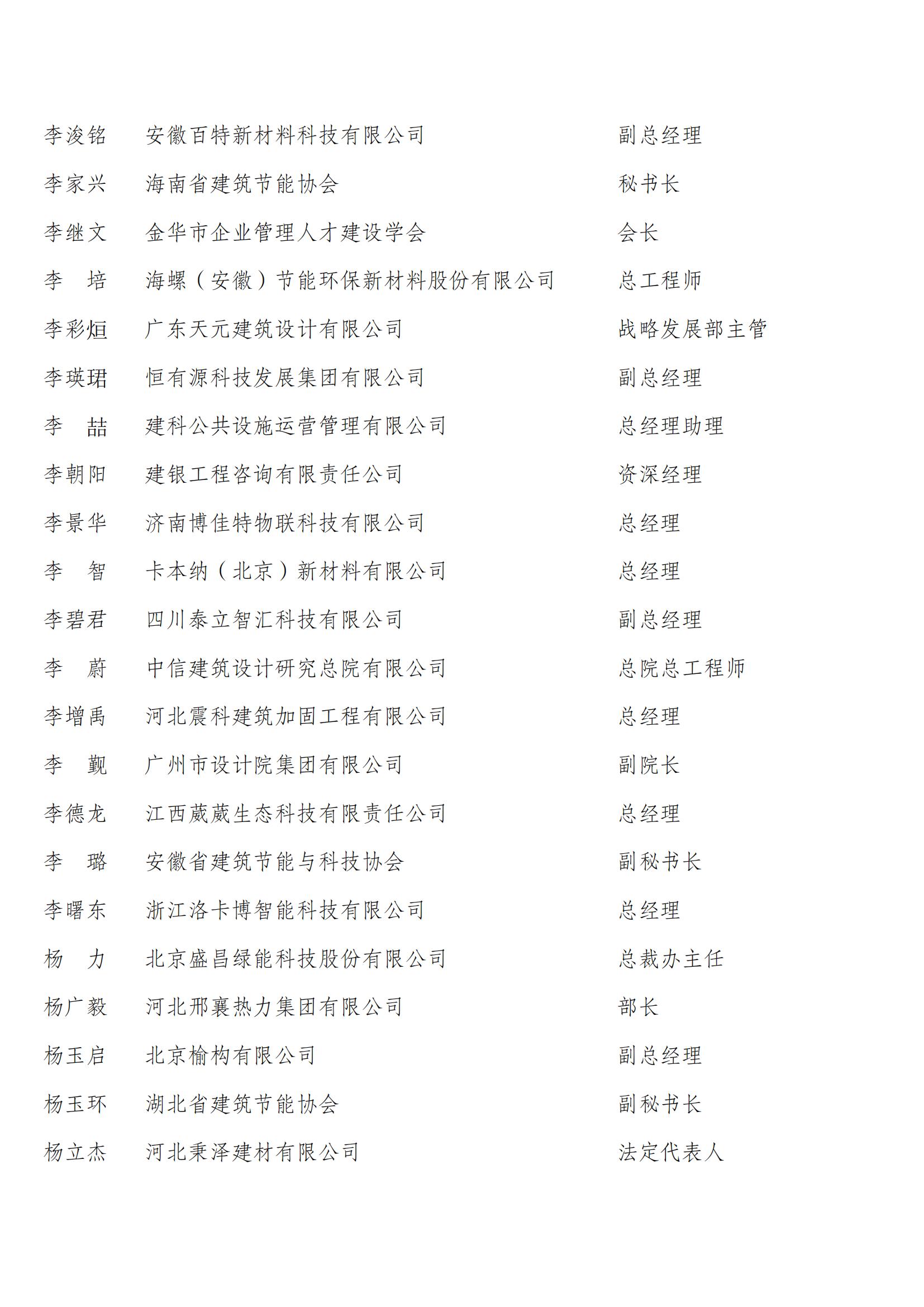 李浚铭　安徽百特新材料科技有限公司　副总经理

李家兴　海南省建筑节能协会　秘书长

李继文　金华市企业管理人才建设学会　会长

李　培　海螺（安徽）节能环保新材料股份有限公司　总工程师

李彩烜　广东天元建筑设计有限公司　战略发展部主管

李瑛珺　恒有源科技发展集团有限公司　副总经理

李　喆　建科公共设施运营管理有限公司　总经理助理

李朝阳　建银工程咨询有限责任公司　资深经理

李景华　济南博佳特物联科技有限公司　总经理

李　智　卡本纳（北京）新材料有限公司　总经理

李碧君　四川泰立智汇科技有限公司　副总经理

李　蔚　中信建筑设计研究总院有限公司　总院总工程师

李增禹　河北震科建筑加固工程有限公司　总经理

李　觐　广州市设计院集团有限公司　副院长

李德龙　江西葳葳生态科技有限责任公司　总经理

李　璐　安徽省建筑节能与科技协会　副秘书长

李曙东　浙江洛卡博智能科技有限公司　总经理

杨　力　北京盛昌绿能科技股份有限公司　总裁办主任

杨广毅　河北邢襄热力集团有限公司　部长

杨玉启　北京榆构有限公司　副总经理

杨玉环　湖北省建筑节能协会　副秘书长

杨立杰　河北秉泽建材有限公司　法定代表人